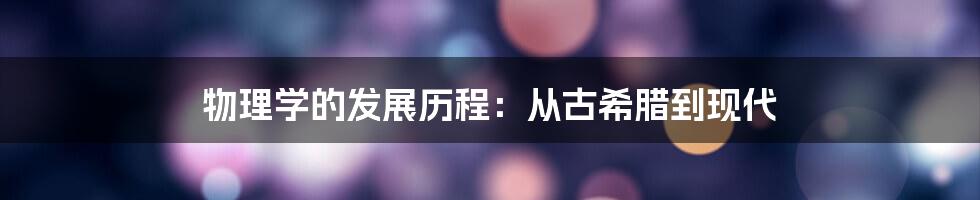 物理学的发展历程：从古希腊到现代